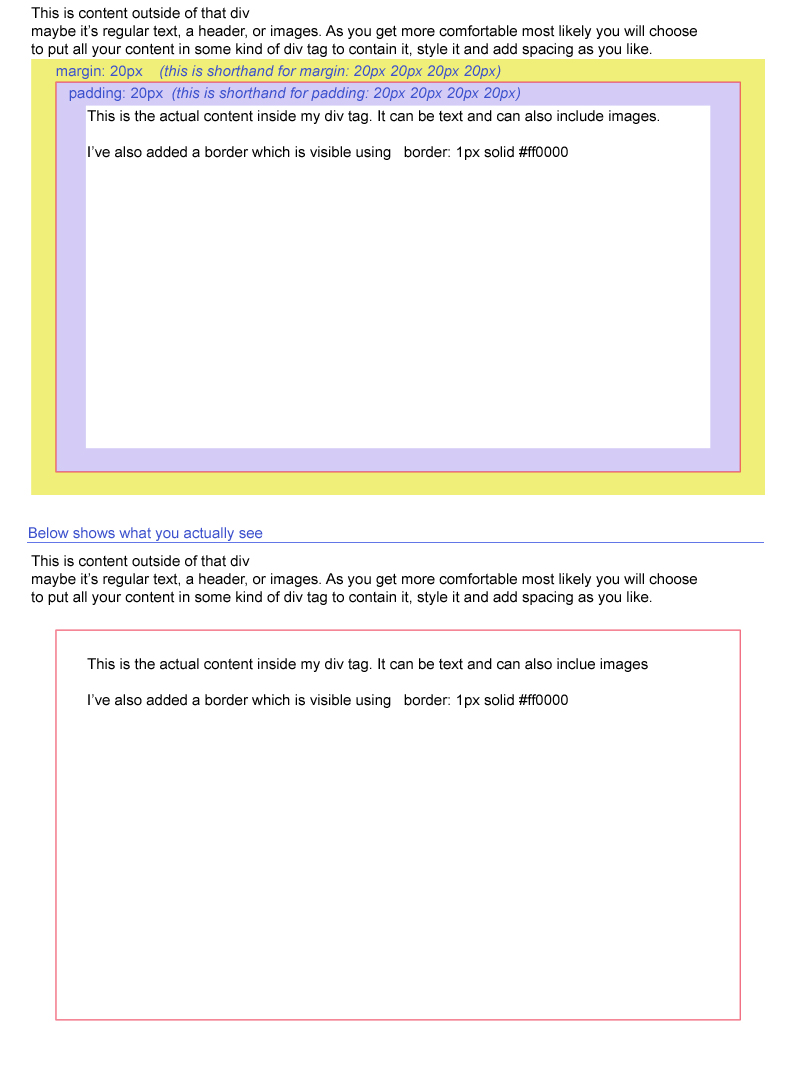 This is content outside of that div
maybe it's regular text, a header, or images. As you get more comfortable most likely you will choose to put all your content in some kind of div tag to contain it, style it and add spacing as you like.

margin: 20px (this is shorthand for margin: 20px 20px 20px 20px)

padding: 20px (this is shorthand for padding: 20px 20px 20px 20px)

This is the actual content inside my div tag. It can be text and can also include images.

I've also added a border which is visible using border: 1px solid #ff0000

Below shows what you actually see

This is content outside of that div
maybe it's regular text, a header, or images. As you get more comfortable most likely you will choose to put all your content in some kind of div tag to contain it, style it and add spacing as you like.

This is the actual content inside my div tag. It can be text and can also inclue images

I've also added a border which is visible using border: 1px solid #ff0000